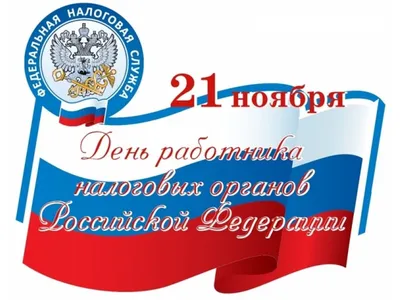 ФЕДЕРАЛЬНАЯ НАЛОГОВАЯ СЛУЖБА

21 ноября

День работника налоговых органов Российской Федерации